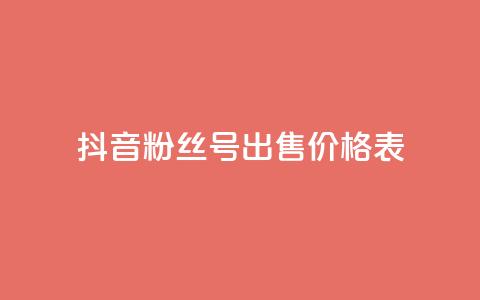 抖音粉丝号出售价格表